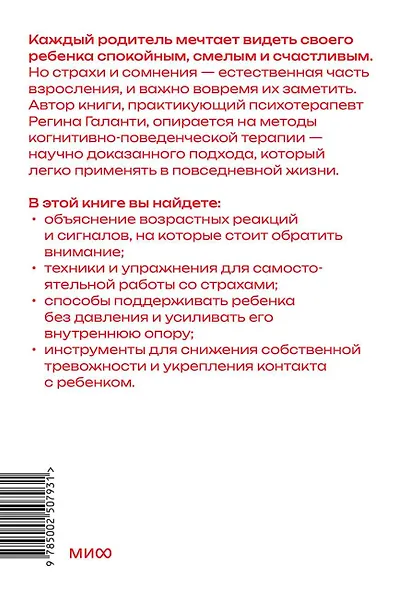 Каждый родитель мечтает видеть своего ребенка спокойным, смелым и счастливым. Но страхи и сомнения — естественная часть взросления, и важно вовремя их заметить. Автор книги, практикующий психотерапевт Регина Галанти, опирается на методы когнитивно-поведенческой терапии — научно доказанного подхода, который легко применять в повседневной жизни.

В этой книге вы найдете:
• объяснение возрастных реакций и сигналов, на которые стоит обратить внимание;
• техники и упражнения для самостоятельной работы со страхами;
• способы поддерживать ребенка без давления и усиливать его внутреннюю опору;
• инструменты для снижения собственной тревожности и укрепления контакта с ребенком.

9 785002 507931 >

МИФ